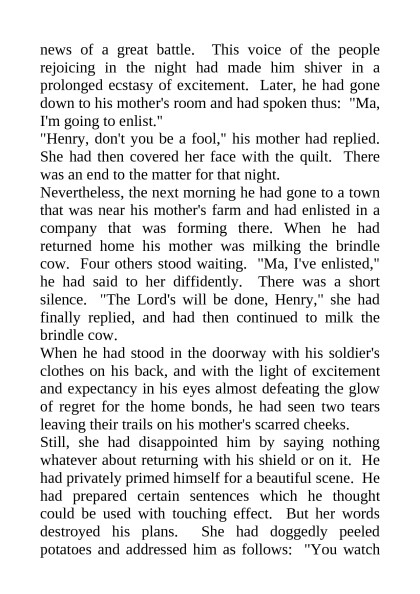 news of a great battle. This voice of the people rejoicing in the night had made him shiver in a prolonged ecstasy of excitement. Later, he had gone down to his mother's room and had spoken thus: "Ma, I'm going to enlist."

"Henry, don't you be a fool," his mother had replied. She had then covered her face with the quilt. There was an end to the matter for that night.

Nevertheless, the next morning he had gone to a town that was near his mother's farm and had enlisted in a company that was forming there. When he had returned home his mother was milking the brindle cow. Four others stood waiting. "Ma, I've enlisted," he had said to her diffidently. There was a short silence. "The Lord's will be done, Henry," she had finally replied, and had then continued to milk the brindle cow.

When he had stood in the doorway with his soldier's clothes on his back, and with the light of excitement and expectancy in his eyes almost defeating the glow of regret for the home bonds, he had seen two tears leaving their trails on his mother's scarred cheeks.

Still, she had disappointed him by saying nothing whatever about returning with his shield or on it. He had privately primed himself for a beautiful scene. He had prepared certain sentences which he thought could be used with touching effect. But her words destroyed his plans. She had doggedly peeled potatoes and addressed him as follows: "You watch